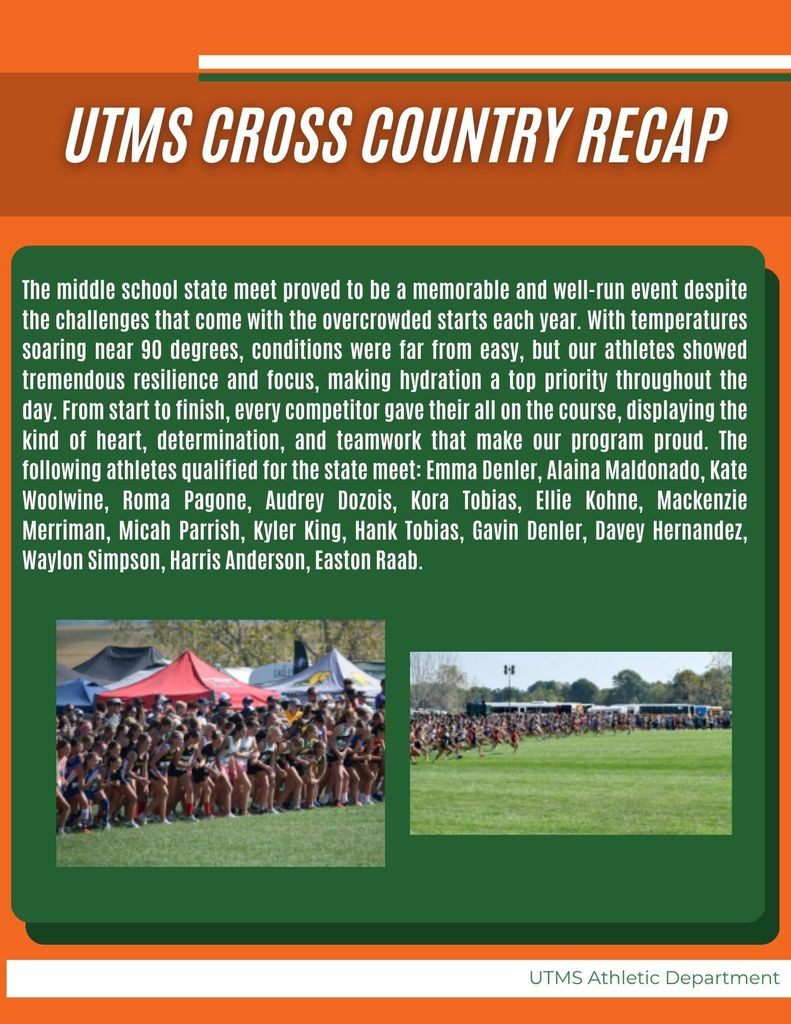 UTMS CROSS COUNTRY RECAP

The middle school state meet proved to be a memorable and well-run event despite the challenges that come with the overcrowded starts each year. With temperatures soaring near 90 degrees, conditions were far from easy, but our athletes showed tremendous resilience and focus, making hydration a top priority throughout the day. From start to finish, every competitor gave their all on the course, displaying the kind of heart, determination, and teamwork that make our program proud. The following athletes qualified for the state meet: Emma Denler, Alaina Maldonado, Kate Woolwine, Roma Pagone, Audrey Dozois, Kora Tobias, Ellie Kohne, Mackenzie Merriman, Micah Parrish, Kyler King, Hank Tobias, Gavin Denler, Davey Hernandez, Waylon Simpson, Harris Anderson, Easton Raab.

UTMS Athletic Department